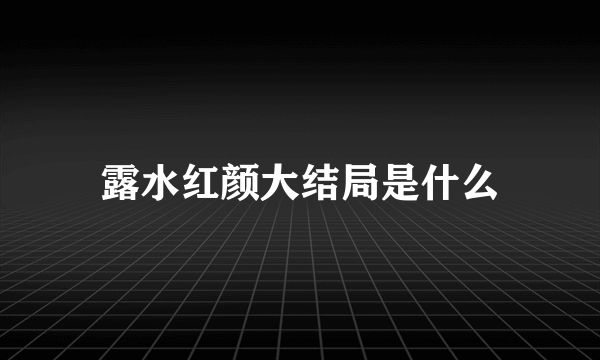 露水红颜大结局是什么